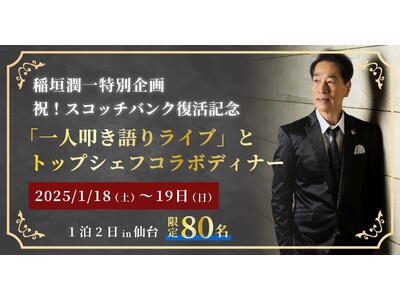 稲垣潤一特別企画
祝！スコッチバンク復活記念

「一人叩き語りライブ」と
トップシェフコラボディナー

2025/1/18（土）～19日（日）

1泊2日 in 仙台 限定80名